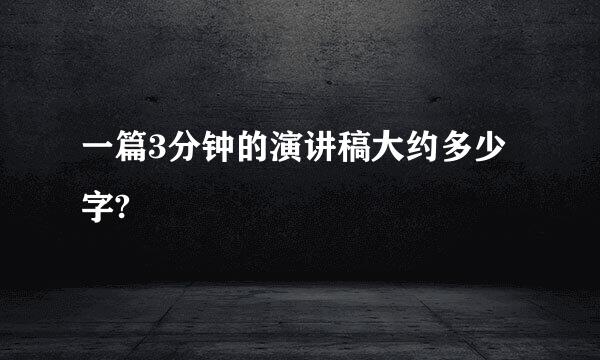 一篇3分钟的演讲稿大约多少字?